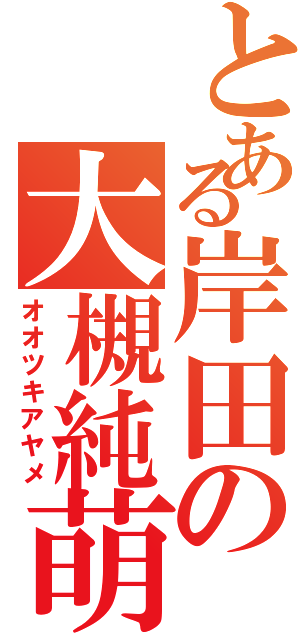 とある岸田の
大槻純萌
オオツキアヤメ